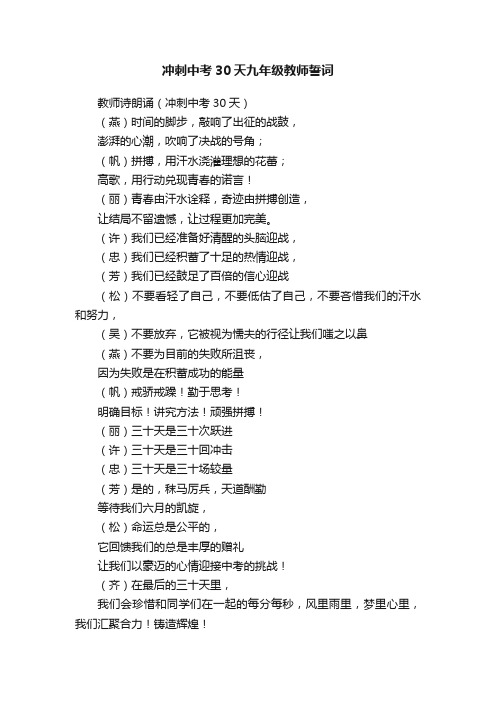 冲刺中考30天九年级教师誓词

教师诗朗诵（冲刺中考30天）

（燕）时间的脚步，敲响了出征的战鼓，

澎湃的心潮，吹响了决战的号角；

（帆）拼搏，用汗水浇灌理想的花蕾；

高歌，用行动兑现青春的诺言！

（丽）青春由汗水诠释，奇迹由拼搏创造，

让结局不留遗憾，让过程更加完美。

（许）我们已经准备好清醒的头脑迎战，

（忠）我们已经积蓄了十足的热情迎战，

（芳）我们已经鼓足了百倍的信心迎战

（松）不要看轻了自己，不要低估了自己，不要吝惜我们的汗水和努力，

（吴）不要放弃，它被视为懦夫的行径让我们嗤之以鼻

（燕）不要为目前的失败所沮丧，

因为失败是在积蓄成功的能量

（帆）戒骄戒躁！勤于思考！

明确目标！讲究方法！顽强拼搏！

（丽）三十天是三十次跃进

（许）三十天是三十回冲击

（忠）三十天是三十场较量

（芳）是的，秣马厉兵，天道酬勤

等待我们六月的凯旋，

（松）命运总是公平的，

它回馈我们的总是丰厚的赠礼

让我们以豪迈的心情迎接中考的挑战！

（齐）在最后的三十天里，

我们会珍惜和同学们在一起的每分每秒，风里雨里，梦里心里，我们汇聚合力！铸造辉煌！